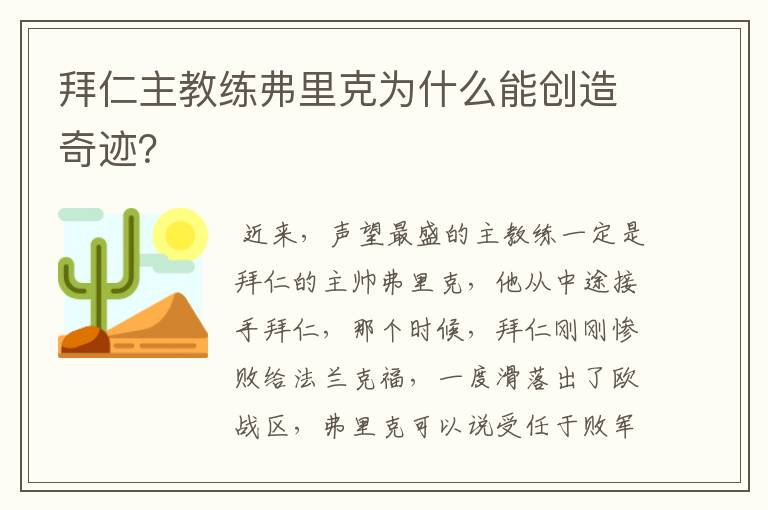 拜仁主教练弗里克为什么能创造奇迹?

近来，声望最盛的主教练一定是拜仁的主帅弗里克，他从中途接手拜仁，那个时候，拜仁刚刚惨败给法兰克福，一度滑落出了欧战区，弗里克可以说受任于败军